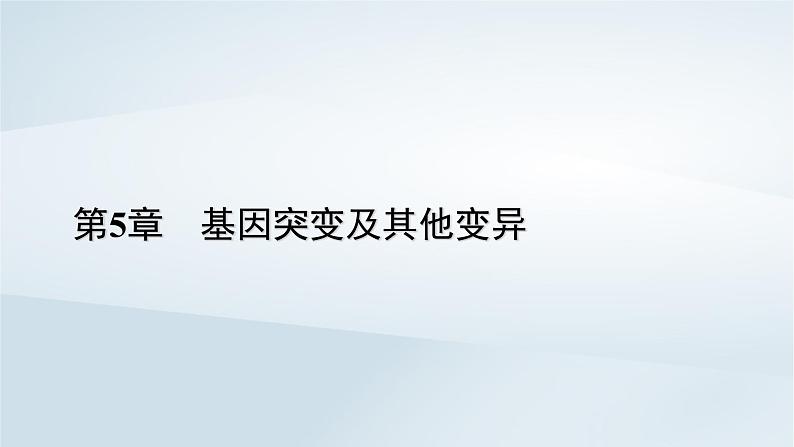 第5章　基因突变及其他变异